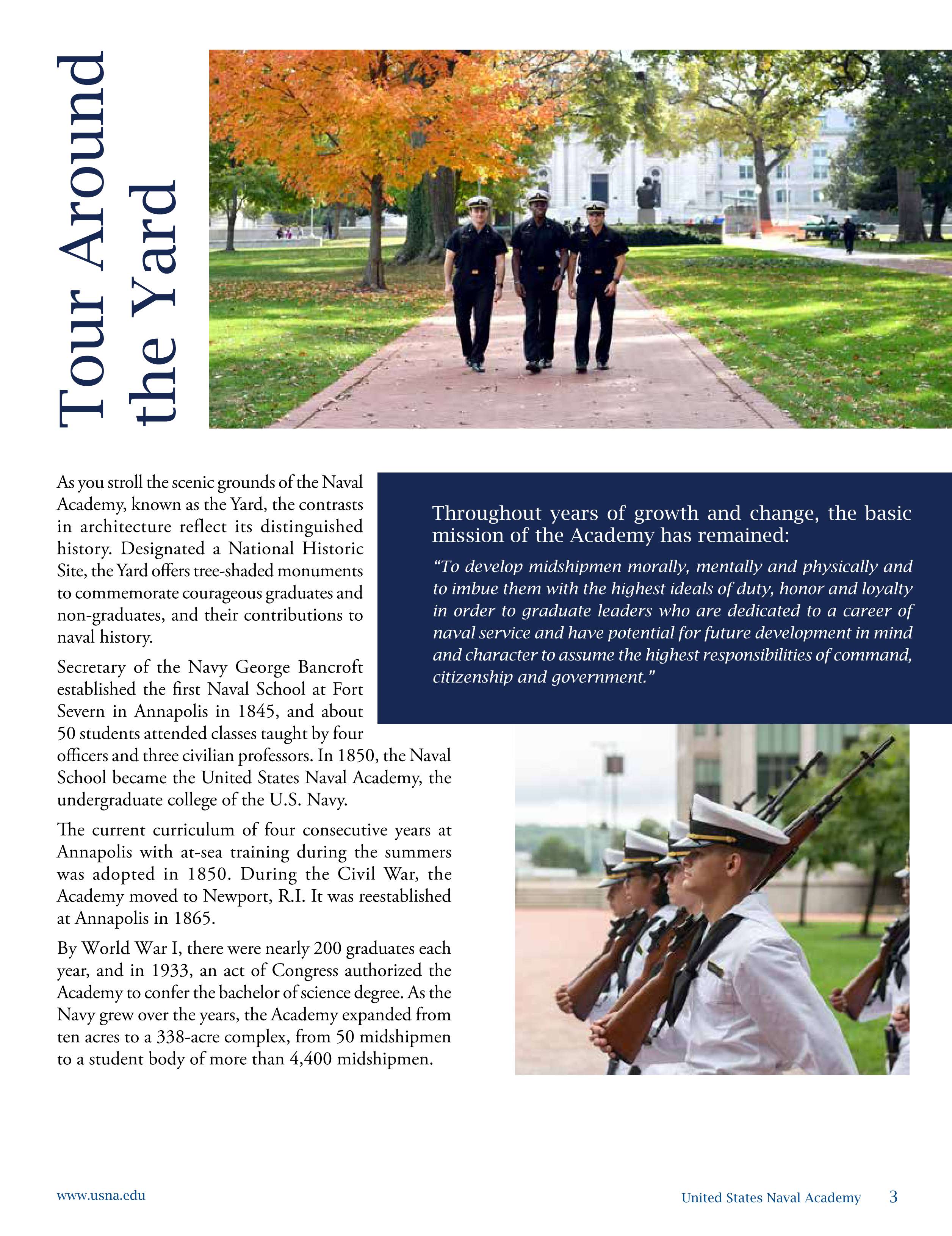 Tour Around the Yard

As you stroll the scenic grounds of the Naval Academy, known as the Yard, the contrasts in architecture reflect its distinguished history. Designated a National Historic Site, the Yard offers tree-shaded monuments to commemorate courageous graduates and non-graduates, and their contributions to naval history.

Secretary of the Navy George Bancroft established the first Naval School at Fort Severn in Annapolis in 1845, and about 50 students attended classes taught by four officers and three civilian professors. In 1850, the Naval School became the United States Naval Academy, the undergraduate college of the U.S. Navy.

The current curriculum of four consecutive years at Annapolis with at-sea training during the summers was adopted in 1850. During the Civil War, the Academy moved to Newport, R.I. It was reestablished at Annapolis in 1865.

By World War I, there were nearly 200 graduates each year, and in 1933, an act of Congress authorized the Academy to confer the bachelor of science degree. As the Navy grew over the years, the Academy expanded from ten acres to a 338-acre complex, from 50 midshipmen to a student body of more than 4,400 midshipmen.

Throughout years of growth and change, the basic mission of the Academy has remained:

“To develop midshipmen morally, mentally and physically and to imbue them with the highest ideals of duty, honor and loyalty in order to graduate leaders who are dedicated to a career of naval service and have potential for future development in mind and character to assume the highest responsibilities of command, citizenship and government.”

www.usna.edu

United States Naval Academy 3